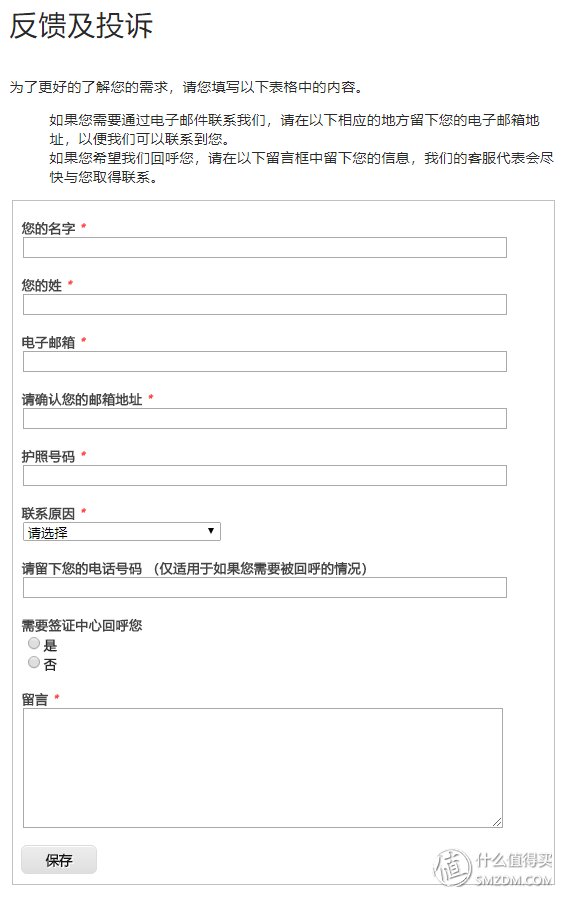 反馈及投诉

为了更好的了解您的需求，请您填写以下表格中的内容。

如果您需要通过电子邮件联系我们，请在以下相应的地方留下您的电子邮箱地址，以便我们可以联系到您。
如果您希望我们回呼您，请在以下留言框中留下您的信息，我们的客服代表会尽快与您取得联系。

您的名字 *

您的姓 *

电子邮箱 *

请确认您的邮箱地址 *

护照号码 *

联系原因 *
请选择

请留下您的电话号码 （仅适用于如果您需要被回呼的情况）

需要签证中心回呼您
是
否

留言 *

保存

值 什么值得买
SMZDM.COM